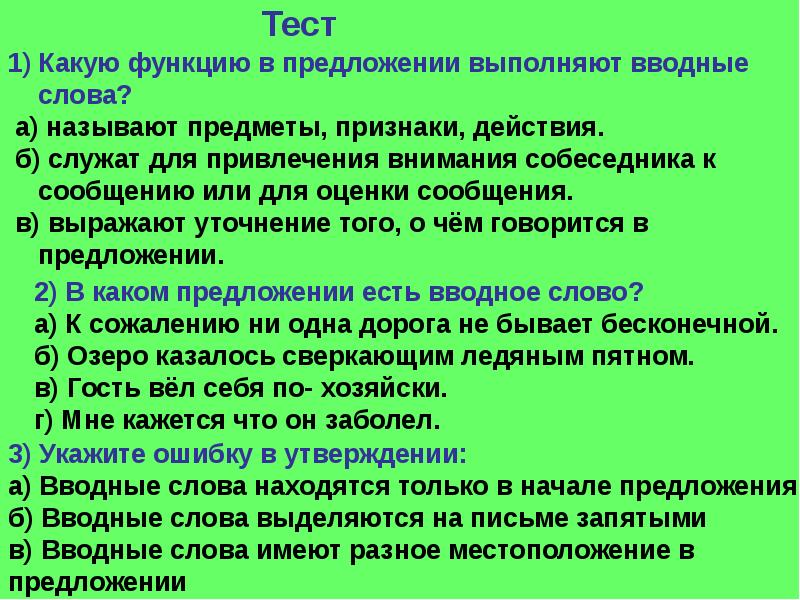 Тест

1) Какую функцию в предложении выполняют вводные слова?

а) называют предметы, признаки, действия.

б) служат для привлечения внимания собеседника к сообщению или для оценки сообщения.

в) выражают уточнение того, о чём говорится в предложении.

2) В каком предложении есть вводное слово?

а) К сожалению ни одна дорога не бывает бесконечной.

б) Озеро казалось сверкающим ледяным пятном.

в) Гость вёл себя по- хозяйски.

г) Мне кажется что он заболел.

3) Укажите ошибку в утверждении:

а) Вводные слова находятся только в начале предложения

б) Вводные слова выделяются на письме запятыми

в) Вводные слова имеют разное местоположение в предложении